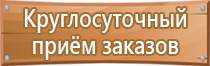 Круглосуточный приём заказов